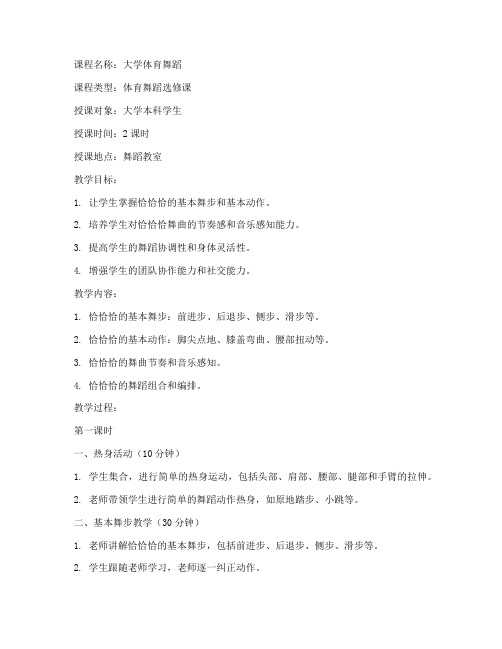 课程名称：大学体育舞蹈

课程类型：体育舞蹈选修课

授课对象：大学本科学生

授课时间：2 课时

授课地点：舞蹈教室

教学目标：

1. 让学生掌握恰恰恰的基本舞步和基本动作。

2. 培养学生对恰恰恰舞曲的节奏感和音乐感知能力。

3. 提高学生的舞蹈协调性和身体灵活性。

4. 增强学生的团队协作能力和社交能力。

教学内容：

1. 恰恰恰的基本舞步：前进步、后退步、侧步、滑步等。

2. 恰恰恰的基本动作：脚尖点地、膝盖弯曲、腰部扭动等。

3. 恰恰恰的舞曲节奏和音乐感知。

4. 恰恰恰的舞蹈组合和编排。

教学过程：

第一课时

一、热身活动（10 分钟）

1. 学生集合，进行简单的热身运动，包括头部、肩部、腰部、腿部和手臂的拉伸。

2. 老师带领学生进行简单的舞蹈动作热身，如原地踏步、小跳等。

二、基本舞步教学（30 分钟）

1. 老师讲解恰恰恰的基本舞步，包括前进步、后退步、侧步、滑步等。

2. 学生跟随老师学习，老师逐一纠正动作。